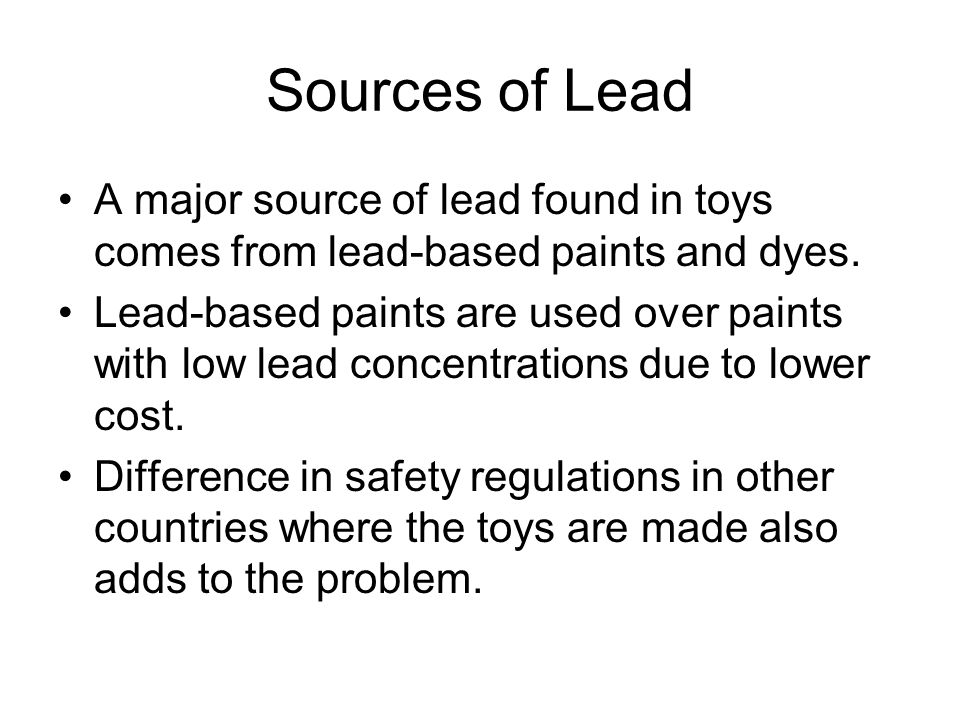 Sources of Lead

• A major source of lead found in toys comes from lead-based paints and dyes.
• Lead-based paints are used over paints with low lead concentrations due to lower cost.
• Difference in safety regulations in other countries where the toys are made also adds to the problem.